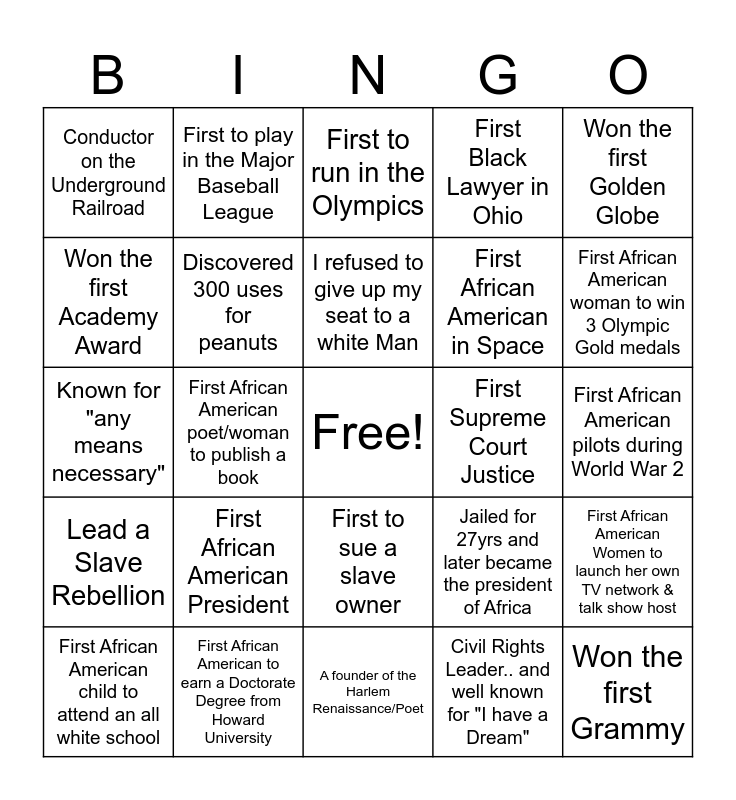 | B | I | N | G | O |
|---|---|---|---|---|
| Conductor on the Underground Railroad | First to play in the Major Baseball League | First to run in the Olympics | First Black Lawyer in Ohio | Won the first Golden Globe |
| Won the first Academy Award | Discovered 300 uses for peanuts | I refused to give up my seat to a white Man | First African American in Space | First African American woman to win 3 Olympic Gold medals |
| Known for "any means necessary" | First African American poet/woman to publish a book | Free! | First Supreme Court Justice | First African American pilots during World War 2 |
| Lead a Slave Rebellion | First African American President | First to sue a slave owner | Jailed for 27yrs and later became the president of Africa | First African American Women to launch her own TV network & talk show host |
| First African American child to attend an all white school | First African American to earn a Doctorate Degree from Howard University | A founder of the Harlem Renaissance/Poet | Civil Rights Leader.. and well known for "I have a Dream" | Won the first Grammy |